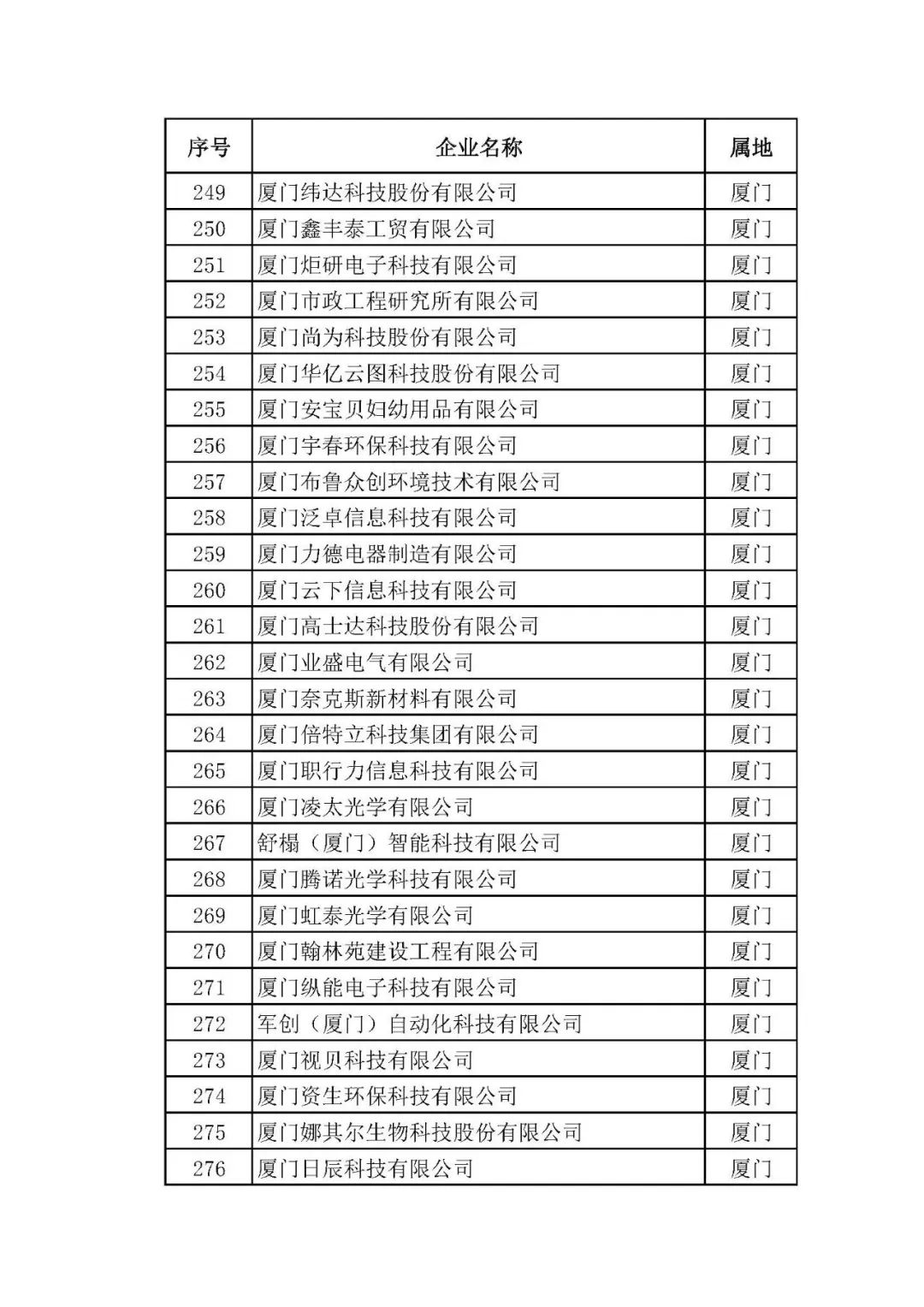 | 序号 | 企业名称 | 属地 |
|---|---|---|
| 249 | 厦门纬达科技股份有限公司 | 厦门 |
| 250 | 厦门鑫丰泰工贸有限公司 | 厦门 |
| 251 | 厦门炬研电子科技有限公司 | 厦门 |
| 252 | 厦门市政工程研究所有限公司 | 厦门 |
| 253 | 厦门尚为科技股份有限公司 | 厦门 |
| 254 | 厦门华亿云图科技股份有限公司 | 厦门 |
| 255 | 厦门安宝贝妇幼用品有限公司 | 厦门 |
| 256 | 厦门宇春环保科技有限公司 | 厦门 |
| 257 | 厦门布鲁众创环境技术有限公司 | 厦门 |
| 258 | 厦门泛卓信息科技有限公司 | 厦门 |
| 259 | 厦门力德电器制造有限公司 | 厦门 |
| 260 | 厦门云下信息科技有限公司 | 厦门 |
| 261 | 厦门高士达科技股份有限公司 | 厦门 |
| 262 | 厦门业盛电气有限公司 | 厦门 |
| 263 | 厦门奈克斯新材料有限公司 | 厦门 |
| 264 | 厦门倍特立科技集团有限公司 | 厦门 |
| 265 | 厦门职行力信息科技有限公司 | 厦门 |
| 266 | 厦门凌太光学有限公司 | 厦门 |
| 267 | 舒榻（厦门）智能科技有限公司 | 厦门 |
| 268 | 厦门腾诺光学科技有限公司 | 厦门 |
| 269 | 厦门虹泰光学有限公司 | 厦门 |
| 270 | 厦门翰林苑建设工程有限公司 | 厦门 |
| 271 | 厦门纵能电子科技有限公司 | 厦门 |
| 272 | 军创（厦门）自动化科技有限公司 | 厦门 |
| 273 | 厦门视贝科技有限公司 | 厦门 |
| 274 | 厦门资生环保科技有限公司 | 厦门 |
| 275 | 厦门娜其尔生物科技股份有限公司 | 厦门 |
| 276 | 厦门日辰科技有限公司 | 厦门 |